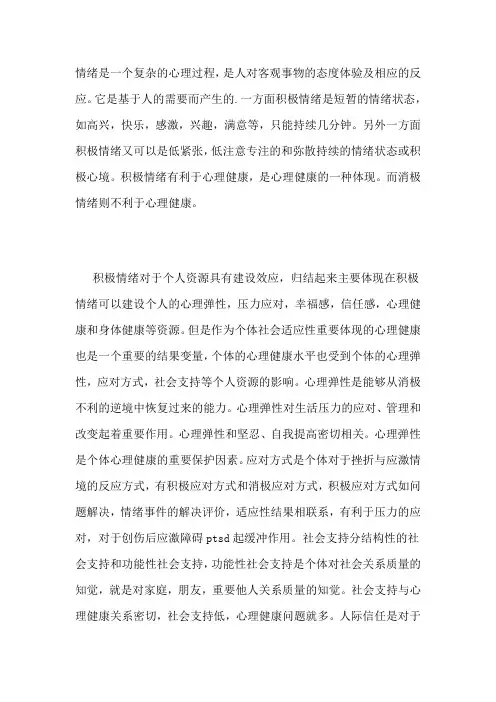 情绪是一个复杂的心理过程，是人对客观事物的态度体验及相应的反应。它是基于人的需要而产生的.一方面积极情绪是短暂的情绪状态，如高兴，快乐，感激，兴趣，满意等，只能持续几分钟。另外一方面积极情绪又可以是低紧张，低注意专注的和弥散持续的情绪状态或积极心境。积极情绪有利于心理健康，是心理健康的一种体现。而消极情绪则不利于心理健康。

积极情绪对于个人资源具有建设效应，归结起来主要体现在积极情绪可以建设个人的心理弹性，压力应对，幸福感，信任感，心理健康和身体健康等资源。但是作为个体社会适应性重要体现的心理健康也是一个重要的结果变量，个体的心理健康水平也受到个体的心理弹性，应对方式，社会支持等个人资源的影响。心理弹性是能够从消极不利的逆境中恢复过来的能力。心理弹性对生活压力的应对、管理和改变起着重要作用。心理弹性和坚忍、自我提高密切相关。心理弹性是个体心理健康的重要保护因素。应对方式是个体对于挫折与应激情境的反应方式，有积极应对方式和消极应对方式，积极应对方式如问题解决，情绪事件的解决评价，适应性结果相联系，有利于压力的应对，对于创伤后应激障碍 ptsd 起缓冲作用。社会支持分结构性的社会支持和功能性社会支持，功能性社会支持是个体对社会关系质量的知觉，就是对家庭，朋友，重要他人关系质量的知觉。社会支持与心理健康关系密切，社会支持低，心理健康问题就多。人际信任是对于